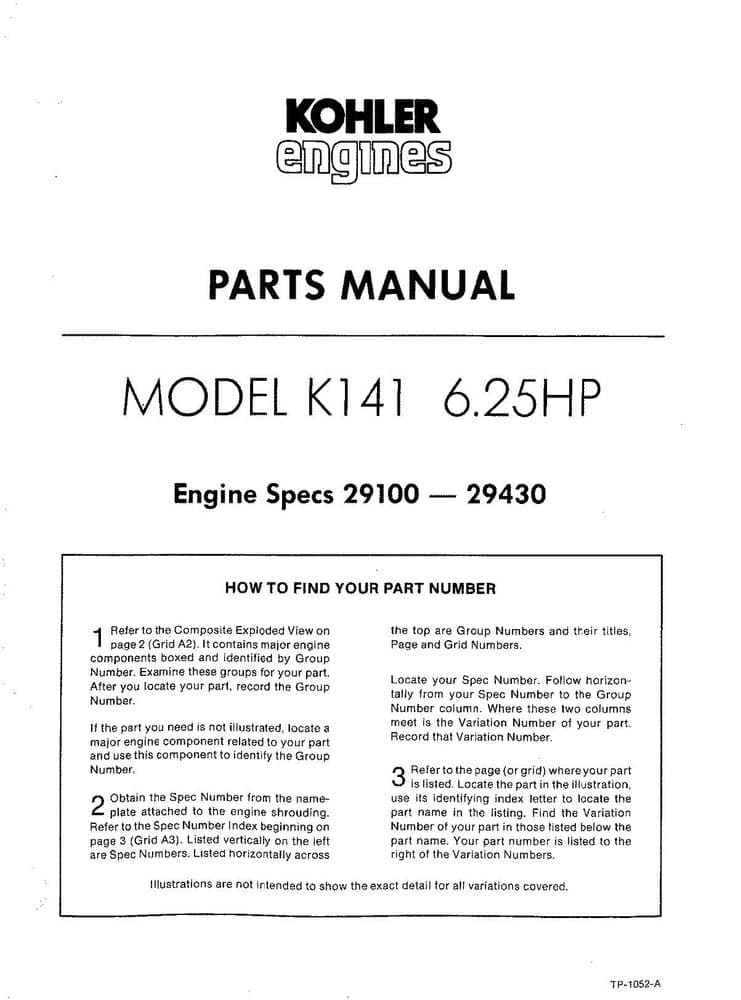 KOHLER
engines

PARTS MANUAL

MODEL K141 6.25HP

Engine Specs 29100 — 29430

HOW TO FIND YOUR PART NUMBER

1 Refer to the Composite Exploded View on page 2 (Grid A2). It contains major engine components boxed and identified by Group Number. Examine these groups for your part. After you locate your part, record the Group Number.

If the part you need is not illustrated, locate a major engine component related to your part and use this component to identify the Group Number.

2 Obtain the Spec Number from the nameplate attached to the engine shrouding. Refer to the Spec Number Index beginning on page 3 (Grid A3). Listed vertically on the left are Spec Numbers. Listed horizontally across the top are Group Numbers and their titles, Page and Grid Numbers.

Locate your Spec Number. Follow horizontally from your Spec Number to the Group Number column. Where these two columns meet is the Variation Number of your part. Record that Variation Number.

3 Refer to the page (or grid) where your part is listed. Locate the part in the illustration, use its identifying index letter to locate the part name in the listing. Find the Variation Number of your part in those listed below the part name. Your part number is listed to the right of the Variation Numbers.

Illustrations are not intended to show the exact detail for all variations covered.

TP-1052-A